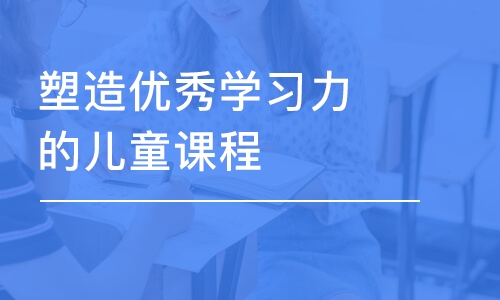 塑造优秀学习力的儿童课程